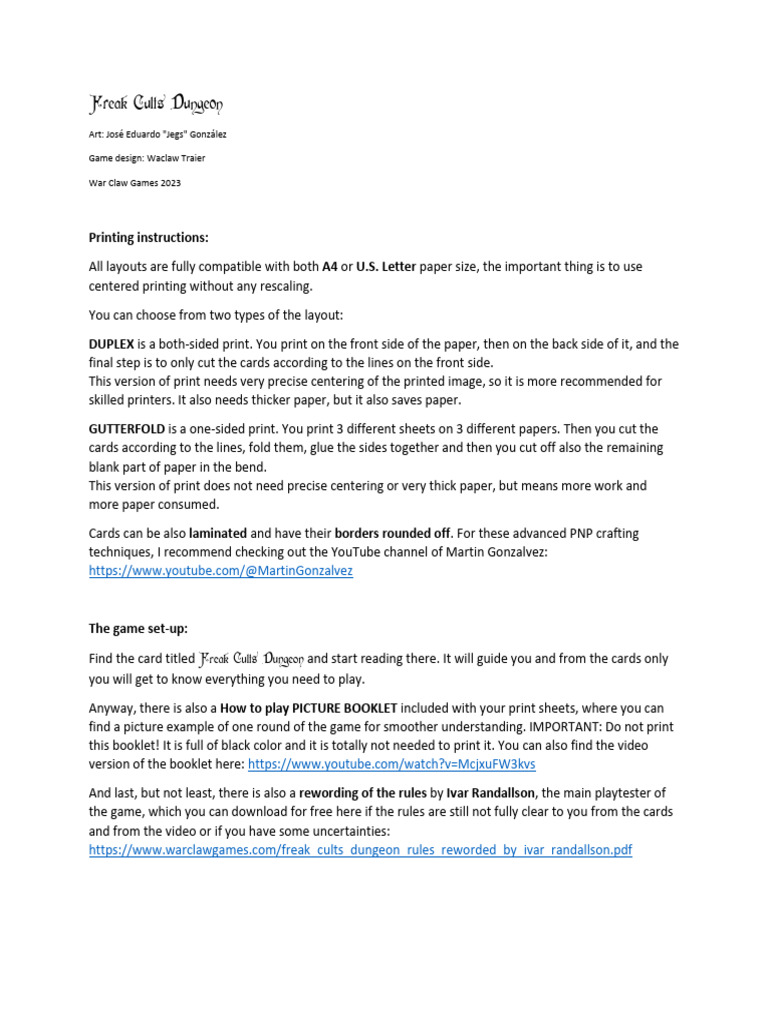 Freak Cults' Dungeon

Art: José Eduardo "Jegs" González

Game design: Waclaw Traier

War Claw Games 2023

Printing instructions:

All layouts are fully compatible with both A4 or U.S. Letter paper size, the important thing is to use centered printing without any rescaling.

You can choose from two types of the layout:

DUPLEX is a both-sided print. You print on the front side of the paper, then on the back side of it, and the final step is to only cut the cards according to the lines on the front side.
This version of print needs very precise centering of the printed image, so it is more recommended for skilled printers. It also needs thicker paper, but it also saves paper.

GUTTERFOLD is a one-sided print. You print 3 different sheets on 3 different papers. Then you cut the cards according to the lines, fold them, glue the sides together and then you cut off also the remaining blank part of paper in the bend.
This version of print does not need precise centering or very thick paper, but means more work and more paper consumed.

Cards can be also laminated and have their borders rounded off. For these advanced PNP crafting techniques, I recommend checking out the YouTube channel of Martin Gonzalvez:
https://www.youtube.com/@MartinGonzalvez

The game set-up:

Find the card titled Freak Cults' Dungeon and start reading there. It will guide you and from the cards only you will get to know everything you need to play.

Anyway, there is also a How to play PICTURE BOOKLET included with your print sheets, where you can find a picture example of one round of the game for smoother understanding. IMPORTANT: Do not print this booklet! It is full of black color and it is totally not needed to print it. You can also find the video version of the booklet here: https://www.youtube.com/watch?v=McjxuFW3kvs

And last, but not least, there is also a rewording of the rules by Ivar Randallson, the main playtester of the game, which you can download for free here if the rules are still not fully clear to you from the cards and from the video or if you have some uncertainties:
https://www.warclawgames.com/freak_cults_dungeon_rules_reworded_by_ivar_randallson.pdf